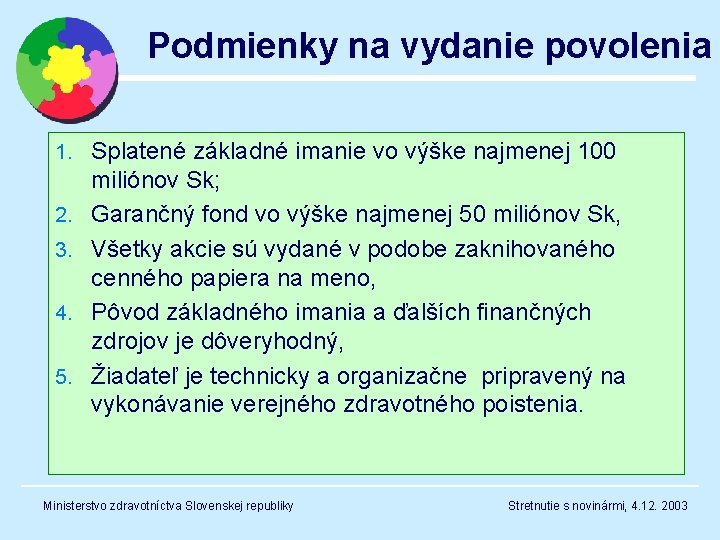 Podmienky na vydanie povolenia

1. Splatené základné imanie vo výške najmenej 100 miliónov Sk;
2. Garančný fond vo výške najmenej 50 miliónov Sk,
3. Všetky akcie sú vydané v podobe zaknihovaného cenného papiera na meno,
4. Pôvod základného imania a ďalších finančných zdrojov je dôveryhodný,
5. Žiadateľ je technicky a organizačne pripravený na vykonávanie verejného zdravotného poistenia.

Ministerstvo zdravotníctva Slovenskej republiky

Stretnutie s novinármi, 4.12. 2003